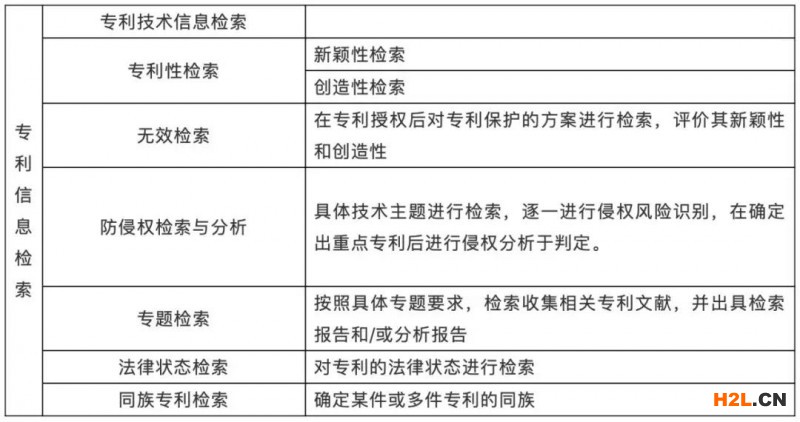 | 专利信息检索 | 专利技术信息检索 | |
|---|---|---|
| | 专利性检索 | 新颖性检索 |
| | | 创造性检索 |
| | 无效检索 | 在专利授权后对专利保护的方案进行检索，评价其新颖性和创造性 |
| | 防侵权检索与分析 | 具体技术主题进行检索，逐一进行侵权风险识别，在确定出重点专利后进行侵权分析于判定。 |
| | 专题检索 | 按照具体专题要求，检索收集相关专利文献，并出具检索报告和/或分析报告 |
| | 法律状态检索 | 对专利的法律状态进行检索 |
| | 同族专利检索 | 确定某件或多件专利的同族 |

H2L.CN